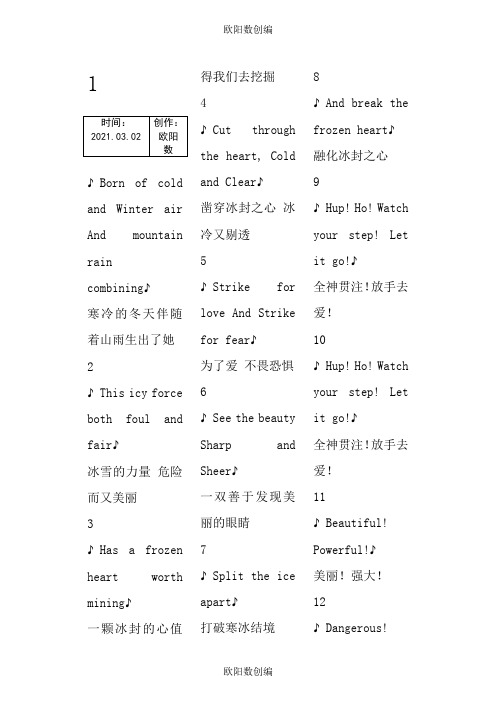 欧阳数创编

1

| 时间：2021.03.02 | 创作：欧阳数 |
|---|---|

♪ Born of cold and Winter air And mountain rain combining♪
寒冷的冬天伴随着山雨生出了她
2
♪ This icy force both foul and fair♪
冰雪的力量 危险而又美丽
3
♪ Has a frozen heart worth mining♪
一颗冰封的心值得我们去挖掘
4
♪ Cut through the heart, Cold and Clear♪
凿穿冰封之心 冰冷又剔透
5
♪ Strike for love And Strike for fear♪
为了爱 不畏恐惧
6
♪ See the beauty Sharp and Sheer♪
一双善于发现美丽的眼睛
7
♪ Split the ice apart♪
打破寒冰结境
8
♪ And break the frozen heart♪
融化冰封之心
9
♪ Hup! Ho! Watch your step! Let it go!♪
全神贯注!放手去爱!
10
♪ Hup! Ho! Watch your step! Let it go!♪
全神贯注!放手去爱!
11
♪ Beautiful! Powerful!♪
美丽! 强大!
12
♪ Dangerous!

欧阳数创编